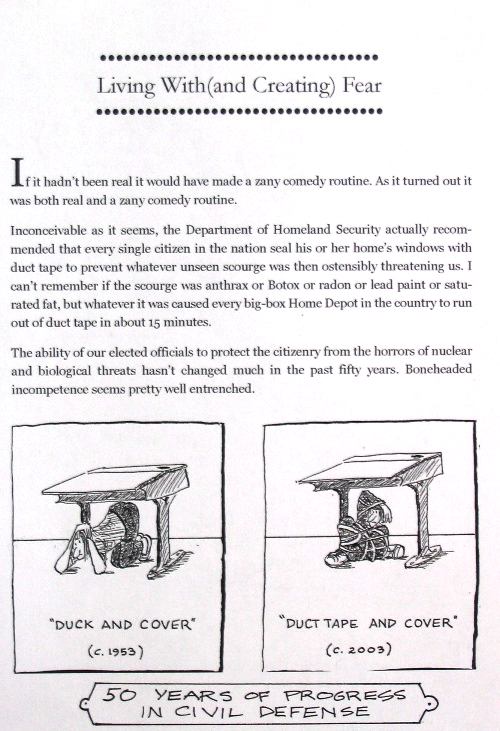 Living With(and Creating) Fear

If it hadn't been real it would have made a zany comedy routine. As it turned out it was both real and a zany comedy routine.

Inconceivable as it seems, the Department of Homeland Security actually recommended that every single citizen in the nation seal his or her home's windows with duct tape to prevent whatever unseen scourge was then ostensibly threatening us. I can't remember if the scourge was anthrax or Botox or radon or lead paint or saturated fat, but whatever it was caused every big-box Home Depot in the country to run out of duct tape in about 15 minutes.

The ability of our elected officials to protect the citizenry from the horrors of nuclear and biological threats hasn't changed much in the past fifty years. Boneheaded incompetence seems pretty well entrenched.

"DUCK AND COVER"
(c. 1953)

"DUCT TAPE AND COVER"
(c. 2003)

50 YEARS OF PROGRESS IN CIVIL DEFENSE